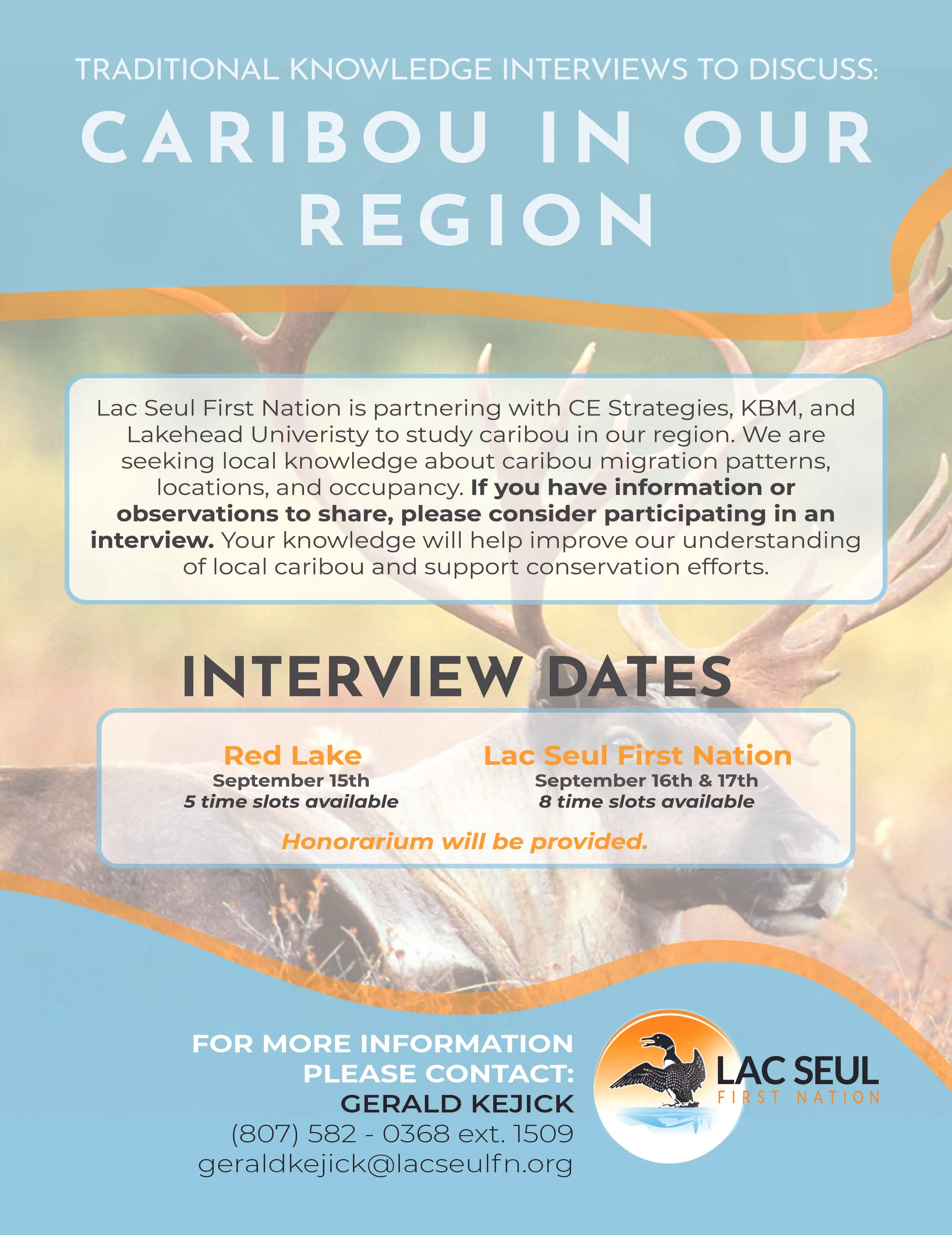 TRADITIONAL KNOWLEDGE INTERVIEWS TO DISCUSS:

CARIBOU IN OUR REGION

Lac Seul First Nation is partnering with CE Strategies, KBM, and Lakehead Univeristy to study caribou in our region. We are seeking local knowledge about caribou migration patterns, locations, and occupancy. If you have information or observations to share, please consider participating in an interview. Your knowledge will help improve our understanding of local caribou and support conservation efforts.

INTERVIEW DATES

Red Lake
September 15th
5 time slots available

Lac Seul First Nation
September 16th & 17th
8 time slots available

Honorarium will be provided.

FOR MORE INFORMATION
PLEASE CONTACT:
GERALD KEJICK
(807) 582 - 0368 ext. 1509
geraldkejick@lacseulfn.org

LAC SEUL
FIRST NATION